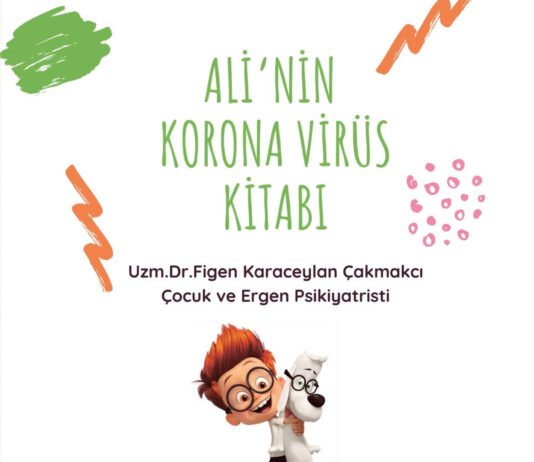 ALİ'NİN KORONA VİRÜS KİTABI

Uzm.Dr.Figen Karaceylan Çakmakcı
Çocuk ve Ergen Psikiyatristi